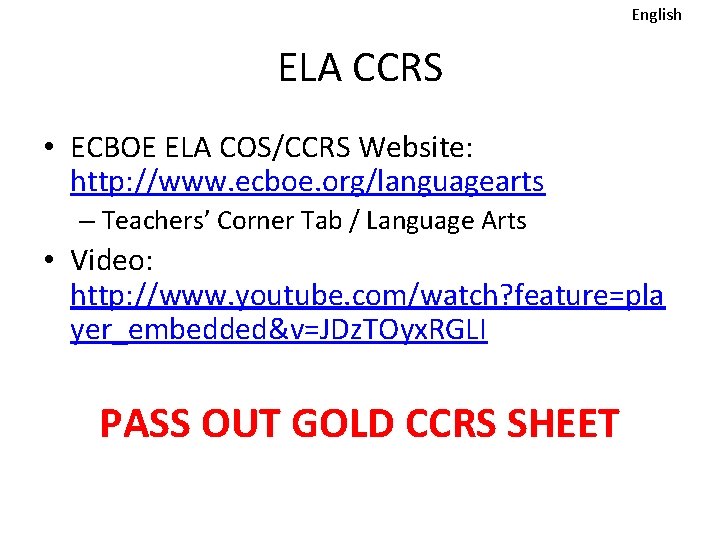 English

ELA CCRS

• ECBOE ELA COS/CCRS Website: http://www.ecboe.org/languagearts
– Teachers' Corner Tab / Language Arts
• Video: http://www.youtube.com/watch?feature=player_embedded&v=JDzTOyxRGLI

PASS OUT GOLD CCRS SHEET